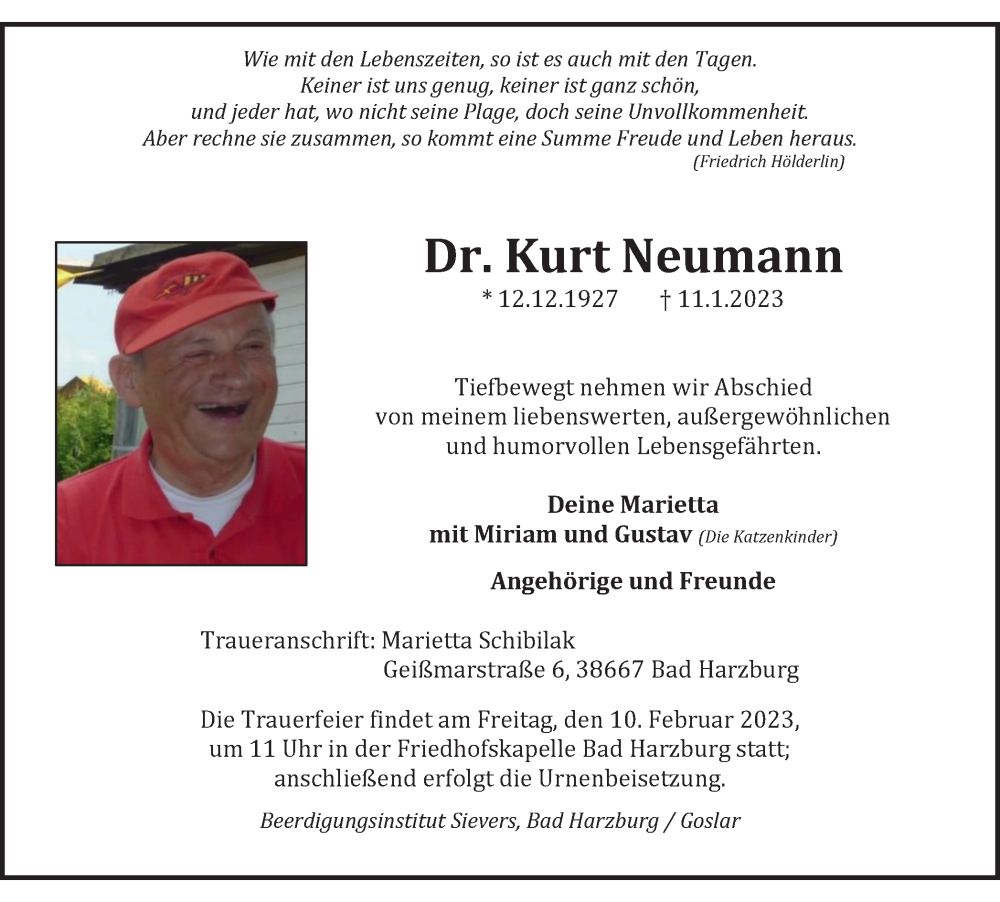 Wie mit den Lebenszeiten, so ist es auch mit den Tagen.
Keiner ist uns genug, keiner ist ganz schön,
und jeder hat, wo nicht seine Plage, doch seine Unvollkommenheit.
Aber rechne sie zusammen, so kommt eine Summe Freude und Leben heraus.
(Friedrich Hölderlin)

Dr. Kurt Neumann
* 12.12.1927 † 11.1.2023

Tiefbewegt nehmen wir Abschied
von meinem liebenswerten, außergewöhnlichen
und humorvollen Lebensgefährten.

Deine Marietta
mit Miriam und Gustav (Die Katzenkinder)

Angehörige und Freunde

Traueranschrift: Marietta Schibilak
Geißmarstraße 6, 38667 Bad Harzburg

Die Trauerfeier findet am Freitag, den 10. Februar 2023,
um 11 Uhr in der Friedhofskapelle Bad Harzburg statt;
anschließend erfolgt die Urnenbeisetzung.

Beerdigungsinstitut Sievers, Bad Harzburg / Goslar